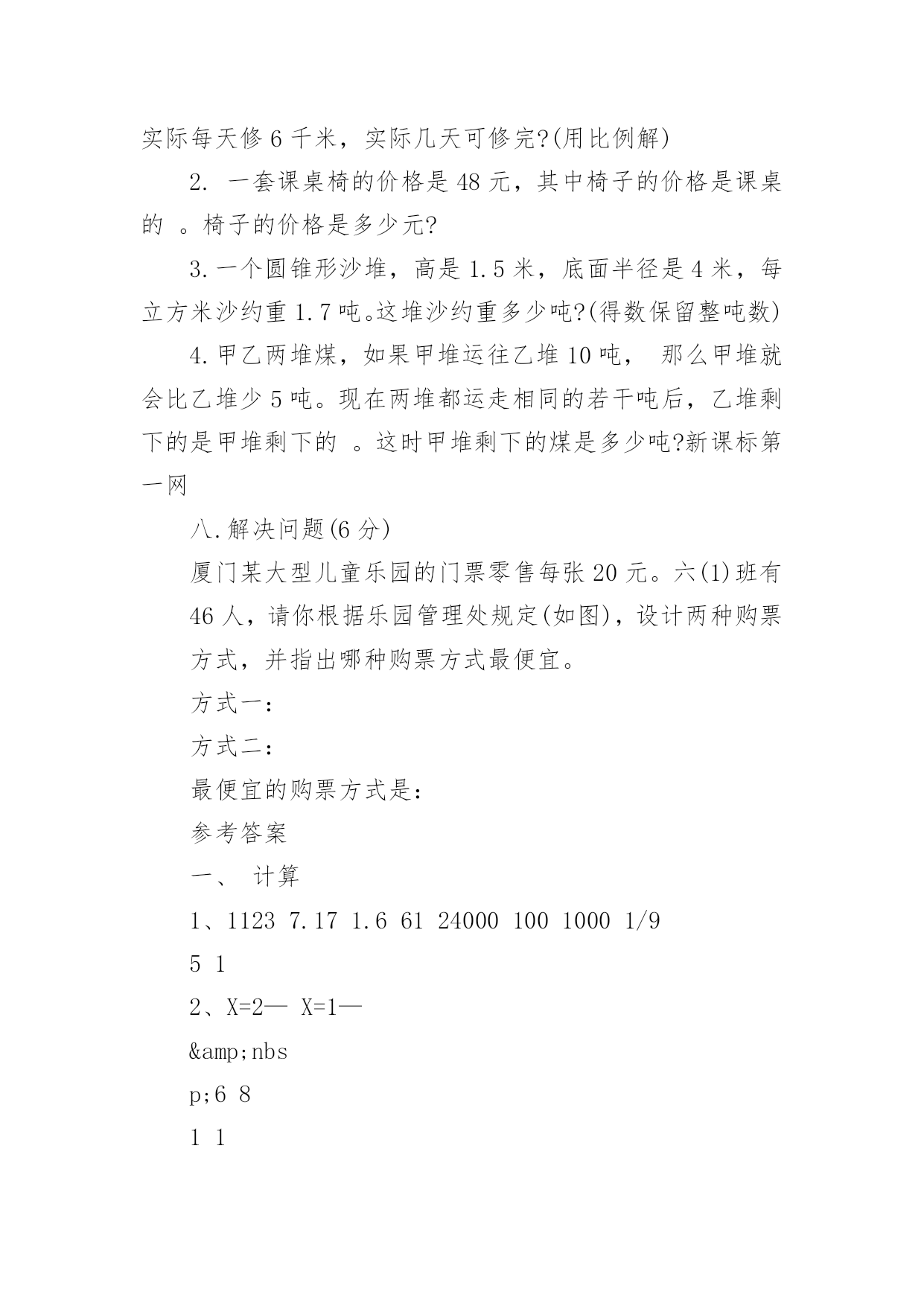 实际每天修 6 千米，实际几天可修完?(用比例解)

2. 一套课桌椅的价格是 48 元，其中椅子的价格是课桌的 。椅子的价格是多少元?

3. 一个圆锥形沙堆，高是 1.5 米，底面半径是 4 米，每立方米沙约重 1.7 吨。这堆沙约重多少吨?(得数保留整吨数)

4. 甲乙两堆煤，如果甲堆运往乙堆 10 吨， 那么甲堆就会比乙堆少 5 吨。现在两堆都运走相同的若干吨后，乙堆剩下的是甲堆剩下的 。这时甲堆剩下的煤是多少吨?新课标第一网

八. 解决问题(6 分)

厦门某大型儿童乐园的门票零售每张 20 元。六(1)班有 46 人，请你根据乐园管理处规定(如图)，设计两种购票方式，并指出哪种购票方式最便宜。

方式一:

方式二:

最便宜的购票方式是:

参考答案

一、 计算

1、1123 7.17 1.6 61 24000 100 1000 1/9

5 1

2、X=2— X=1—

&amp;nbs

p;6 8

1 1